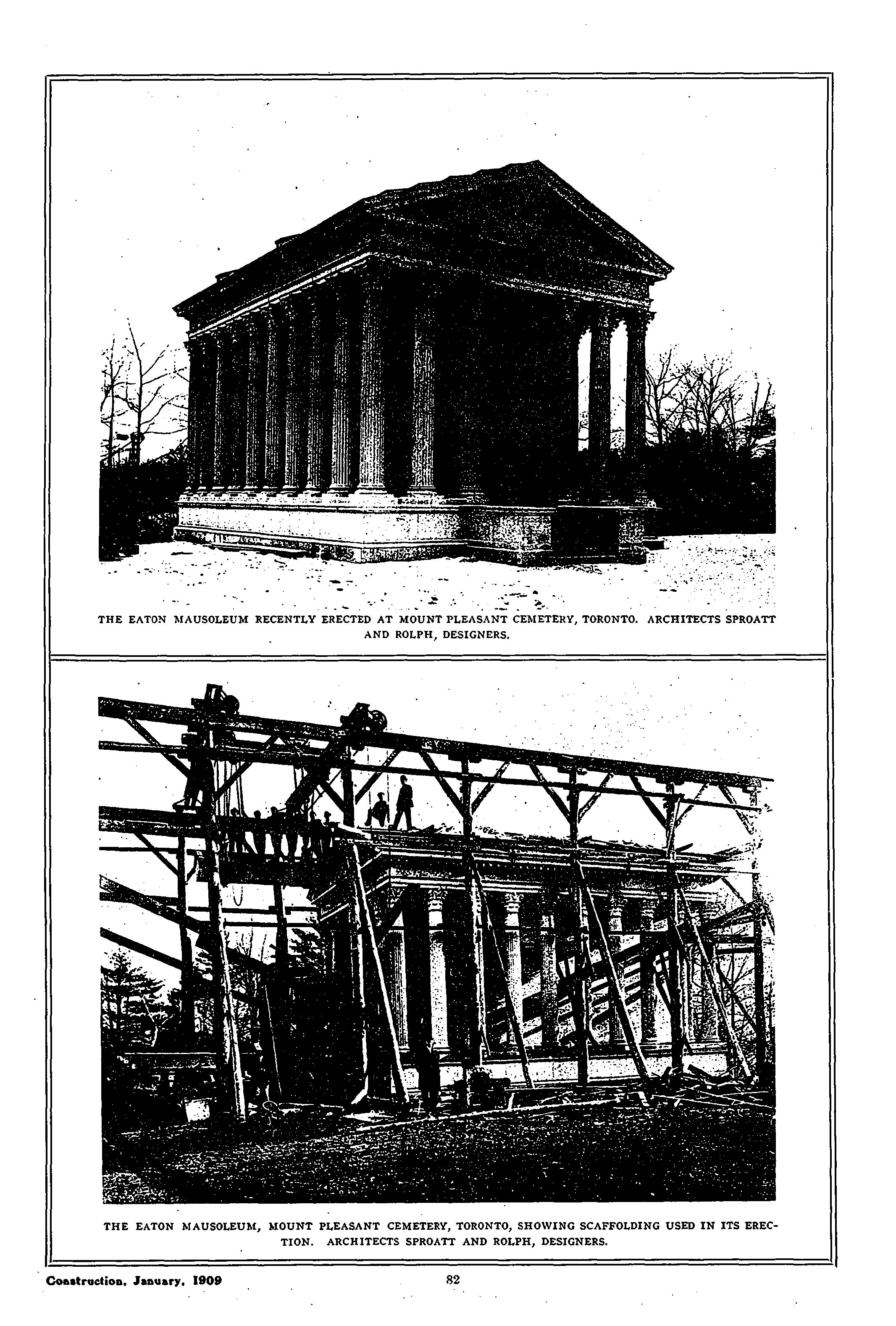 THE EATON MAUSOLEUM RECENTLY ERECTED AT MOUNT PLEASANT CEMETERY, TORONTO. ARCHITECTS SPROATT AND ROLPH, DESIGNERS.

THE EATON MAUSOLEUM, MOUNT PLEASANT CEMETERY, TORONTO, SHOWING SCAFFOLDING USED IN ITS ERECTION. ARCHITECTS SPROATT AND ROLPH, DESIGNERS.

Construction, January, 1909

82